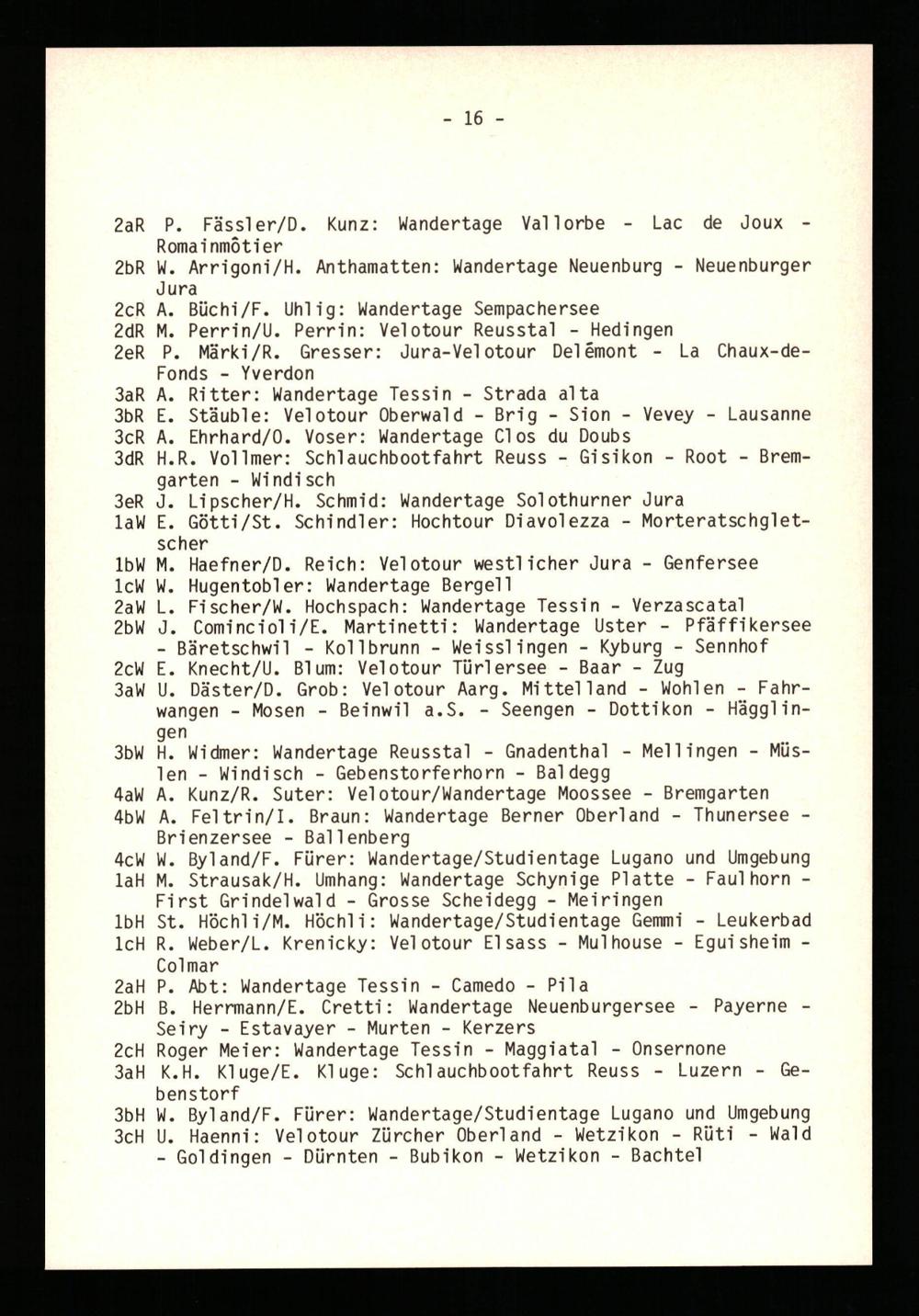 - 16 -

2aR P. Fässler/D. Kunz: Wandertage Vallorbe - Lac de Joux - Romainmôtier
2bR W. Arrigoni/H. Anthamatten: Wandertage Neuenburg - Neuenburger Jura
2cR A. Büchi/F. Uhlig: Wandertage Sempachersee
2dR M. Perrin/U. Perrin: Velotour Reusstal - Hedingen
2eR P. Märki/R. Gresser: Jura-Velotour Delémont - La Chaux-de-Fonds - Yverdon
3aR A. Ritter: Wandertage Tessin - Strada alta
3bR E. Stäuble: Velotour Oberwald - Brig - Sion - Vevey - Lausanne
3cR A. Ehrhard/O. Voser: Wandertage Clos du Doubs
3dR H.R. Vollmer: Schlauchbootfahrt Reuss - Gisikon - Root - Bremgarten - Windisch
3eR J. Lipscher/H. Schmid: Wandertage Solothurner Jura
1aW E. Götti/St. Schindler: Hochtour Diavolezza - Morteratschgletscher
1bW M. Haefner/D. Reich: Velotour westlicher Jura - Genfersee
1cW W. Hugentobler: Wandertage Bergell
2aW L. Fischer/W. Hochspach: Wandertage Tessin - Verzascatal
2bW J. Comincioli/E. Martinetti: Wandertage Uster - Pfäffikersee - Bäretschwil - Kollbrunn - Weisslingen - Kyburg - Sennhof
2cW E. Knecht/U. Blum: Velotour Türlersee - Baar - Zug
3aW U. Däster/D. Grob: Velotour Aarg. Mittelland - Wohlen - Fahrwangen - Mosen - Beinwil a.S. - Seengen - Dottikon - Hägglingen
3bW H. Widmer: Wandertage Reusstal - Gnadenthal - Mellingen - Müslen - Windisch - Gebenstorferhorn - Baldegg
4aW A. Kunz/R. Suter: Velotour/Wandertage Moossee - Bremgarten
4bW A. Feltrin/I. Braun: Wandertage Berner Oberland - Thunersee - Brienzersee - Ballenberg
4cW W. Byland/F. Fürer: Wandertage/Studientage Lugano und Umgebung
1aH M. Strausak/H. Umhang: Wandertage Schynige Platte - Faulhorn - First Grindelwald - Grosse Scheidegg - Meiringen
1bH St. Höchli/M. Höchli: Wandertage/Studientage Gemmi - Leukerbad
1cH R. Weber/L. Krenicky: Velotour Elsass - Mulhouse - Eguisheim - Colmar
2aH P. Abt: Wandertage Tessin - Camedo - Pila
2bH B. Herrmann/E. Cretti: Wandertage Neuenburgersee - Payerne - Seiry - Estavayer - Murten - Kerzers
2cH Roger Meier: Wandertage Tessin - Maggiatal - Onsernone
3aH K.H. Kluge/E. Kluge: Schlauchbootfahrt Reuss - Luzern - Gebenstorf
3bH W. Byland/F. Fürer: Wandertage/Studientage Lugano und Umgebung
3cH U. Haenni: Velotour Zürcher Oberland - Wetzikon - Rüti - Wald - Goldingen - Dürnten - Bubikon - Wetzikon - Bachtel